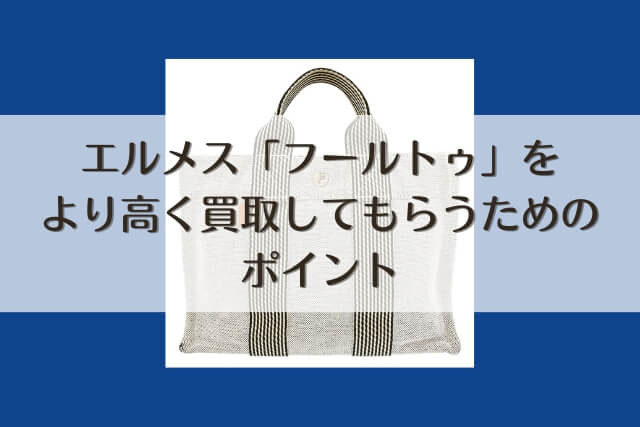 エルメス「フールトゥ」を
より高く買取してもらうための
ポイント